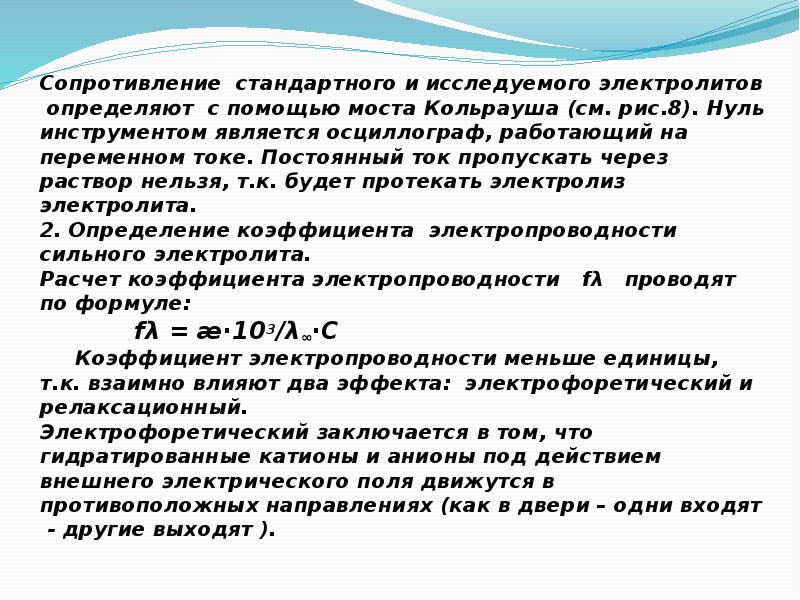 Сопротивление стандартного и исследуемого электролитов определяют с помощью моста Кольрауша (см. рис.8). Нуль инструментом является осциллограф, работающий на переменном токе. Постоянный ток пропускать через раствор нельзя, т.к. будет протекать электролиз электролита.
2. Определение коэффициента электропроводности сильного электролита.
Расчет коэффициента электропроводности fλ проводят по формуле:
$f\lambda = æ \cdot 10^3 / \lambda_\infty \cdot C$
Коэффициент электропроводности меньше единицы, т.к. взаимно влияют два эффекта: электрофоретический и релаксационный.
Электрофоретический заключается в том, что гидратированные катионы и анионы под действием внешнего электрического поля движутся в противоположных направлениях (как в двери – одни входят - другие выходят ).